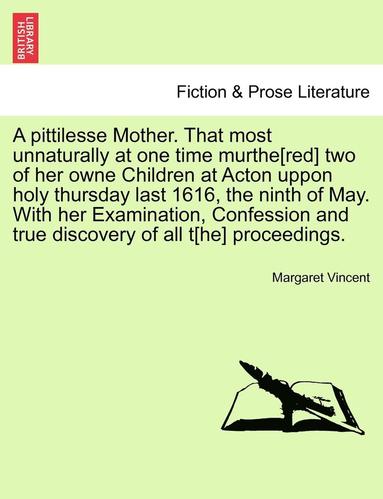 BRITISH LIBRARY

Fiction & Prose Literature

A pittilesse Mother. That most unnaturally at one time murthe[red] two of her owne Children at Acton uppon holy thursday last 1616, the ninth of May. With her Examination, Confession and true discovery of all t[he] proceedings.

Margaret Vincent